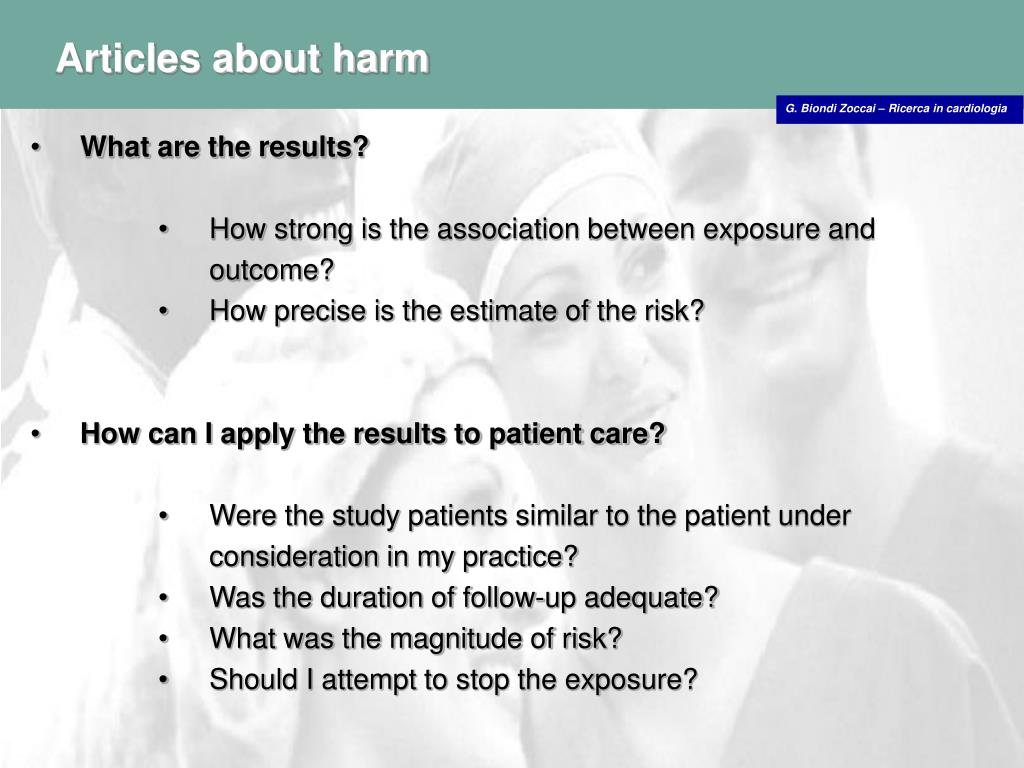 Articles about harm

G. Biondi Zoccai – Ricerca in cardiologia

• What are the results?

• How strong is the association between exposure and outcome?
• How precise is the estimate of the risk?

• How can I apply the results to patient care?

• Were the study patients similar to the patient under consideration in my practice?
• Was the duration of follow-up adequate?
• What was the magnitude of risk?
• Should I attempt to stop the exposure?